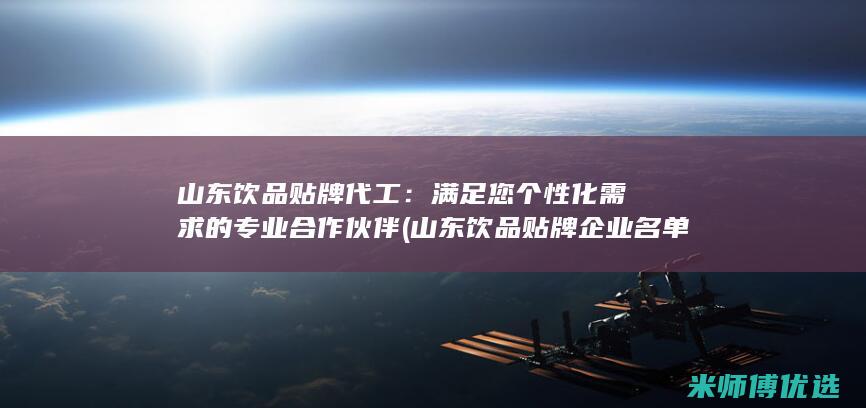 山东饮品贴牌代工：满足您个性化需求的专业合作伙伴(山东饮品贴牌企业名单

米师傅优选